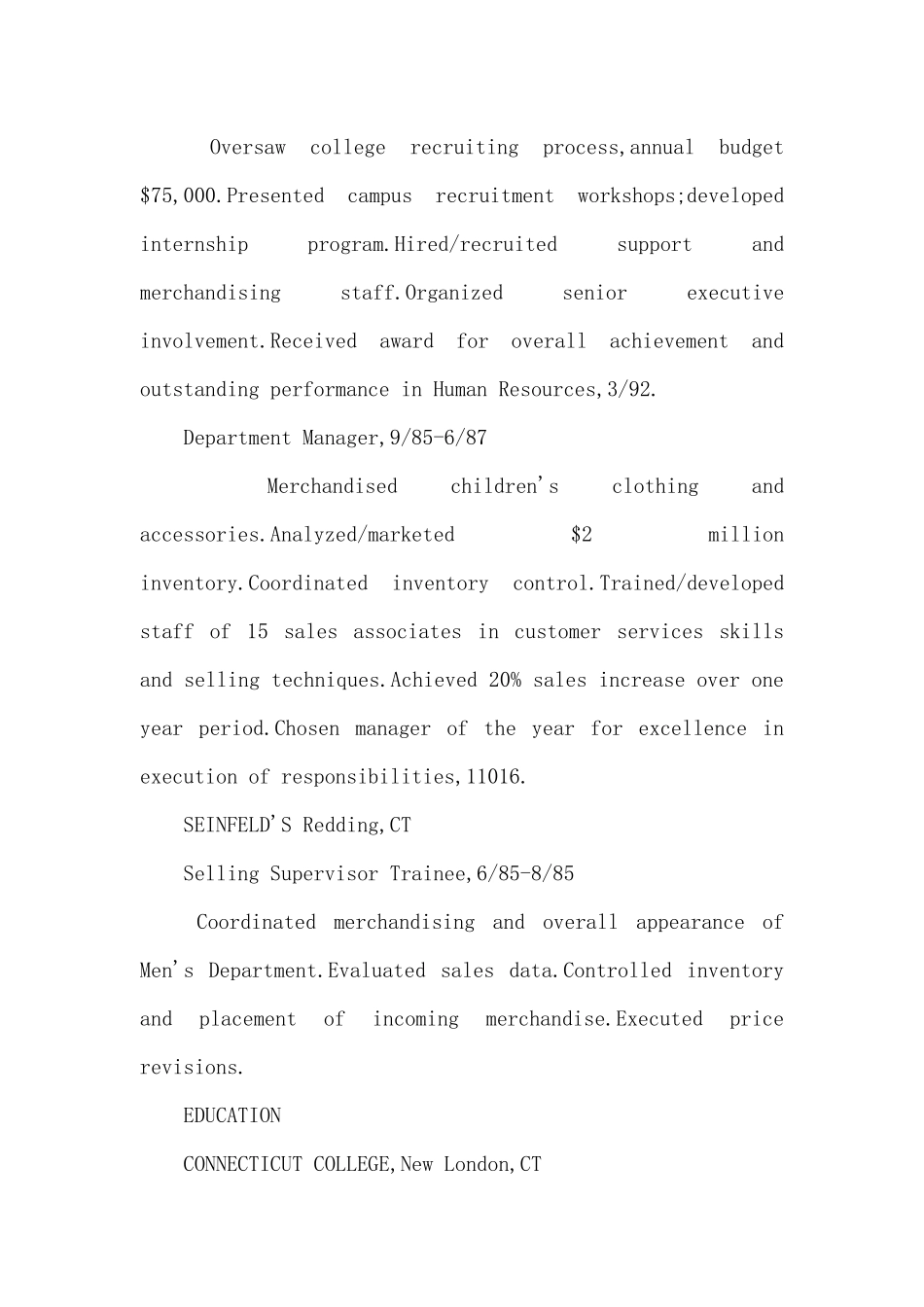 Oversaw college recruiting process,annual budget $75,000.Presented campus recruitment workshops;developed internship program.Hired/recruited support and merchandising staff.Organized senior executive involvement.Received award for overall achievement and outstanding performance in Human Resources,3/92.

Department Manager,9/85-6/87

Merchandised children's clothing and accessories.Analyzed/marketed $2 million inventory.Coordinated inventory control.Trained/developed staff of 15 sales associates in customer services skills and selling techniques.Achieved 20% sales increase over one year period.Chosen manager of the year for excellence in execution of responsibilities,11016.

SEINFELD'S Redding,CT

Selling Supervisor Trainee,6/85-8/85

Coordinated merchandising and overall appearance of Men's Department.Evaluated sales data.Controlled inventory and placement of incoming merchandise.Executed price revisions.

EDUCATION

CONNECTICUT COLLEGE,New London,CT